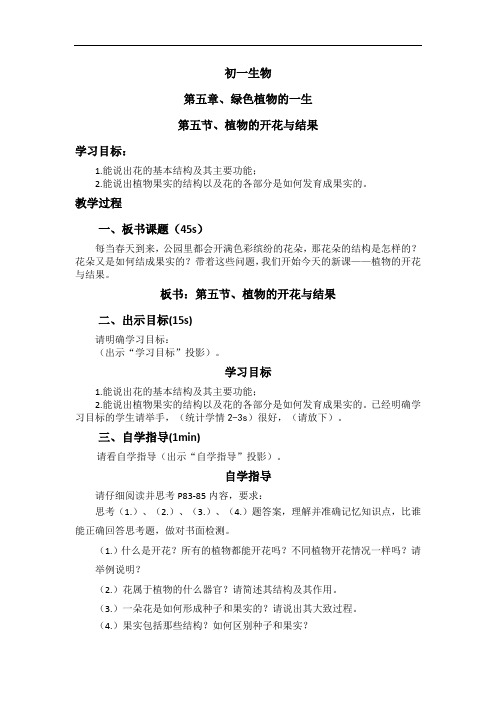 初一生物

第五章、绿色植物的一生

第五节、植物的开花与结果

学习目标：

1.能说出花的基本结构及其主要功能；
2.能说出植物果实的结构以及花的各部分是如何发育成果实的。

教学过程

一、板书课题（45s）

每当春天到来，公园里都会开满色彩缤纷的花朵，那花朵的结构是怎样的？花朵又是如何结成果实的？带着这些问题，我们开始今天的新课——植物的开花与结果。

板书：第五节、植物的开花与结果

二、出示目标(15s)

请明确学习目标：
（出示“学习目标”投影）。

学习目标

1.能说出花的基本结构及其主要功能；
2.能说出植物果实的结构以及花的各部分是如何发育成果实的。已经明确学习目标的学生请举手，（统计学情 2-3s）很好，（请放下）。

三、自学指导(1min)

请看自学指导（出示“自学指导”投影）。

自学指导

请仔细阅读并思考 P83-85 内容，要求：

思考（1.）、（2.）、（3.）、（4.）题答案，理解并准确记忆知识点，比谁能正确回答思考题，做对书面检测。

（1.）什么是开花？所有的植物都能开花吗？不同植物开花情况一样吗？请举例说明？

（2.）花属于植物的什么器官？请简述其结构及其作用。

（3.）一朵花是如何形成种子和果实的？请说出其大致过程。

（4.）果实包括那些结构？如何区别种子和果实？